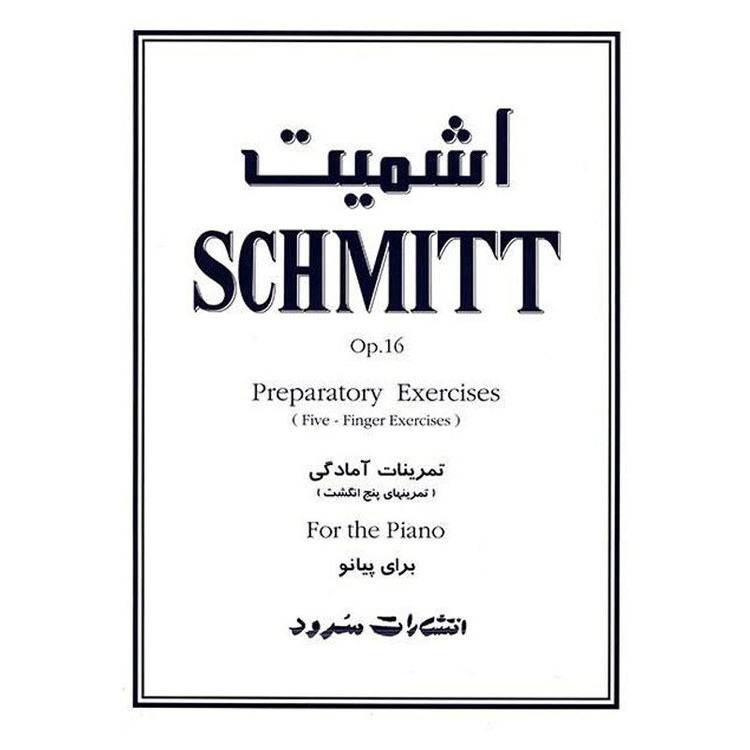 اشمیت

SCHMITT

Op.16

Preparatory Exercises
( Five - Finger Exercises )

تمرینات آمادگی
( تمرینهای پنج انگشت )

For the Piano
برای پیانو

انتشارات سرود